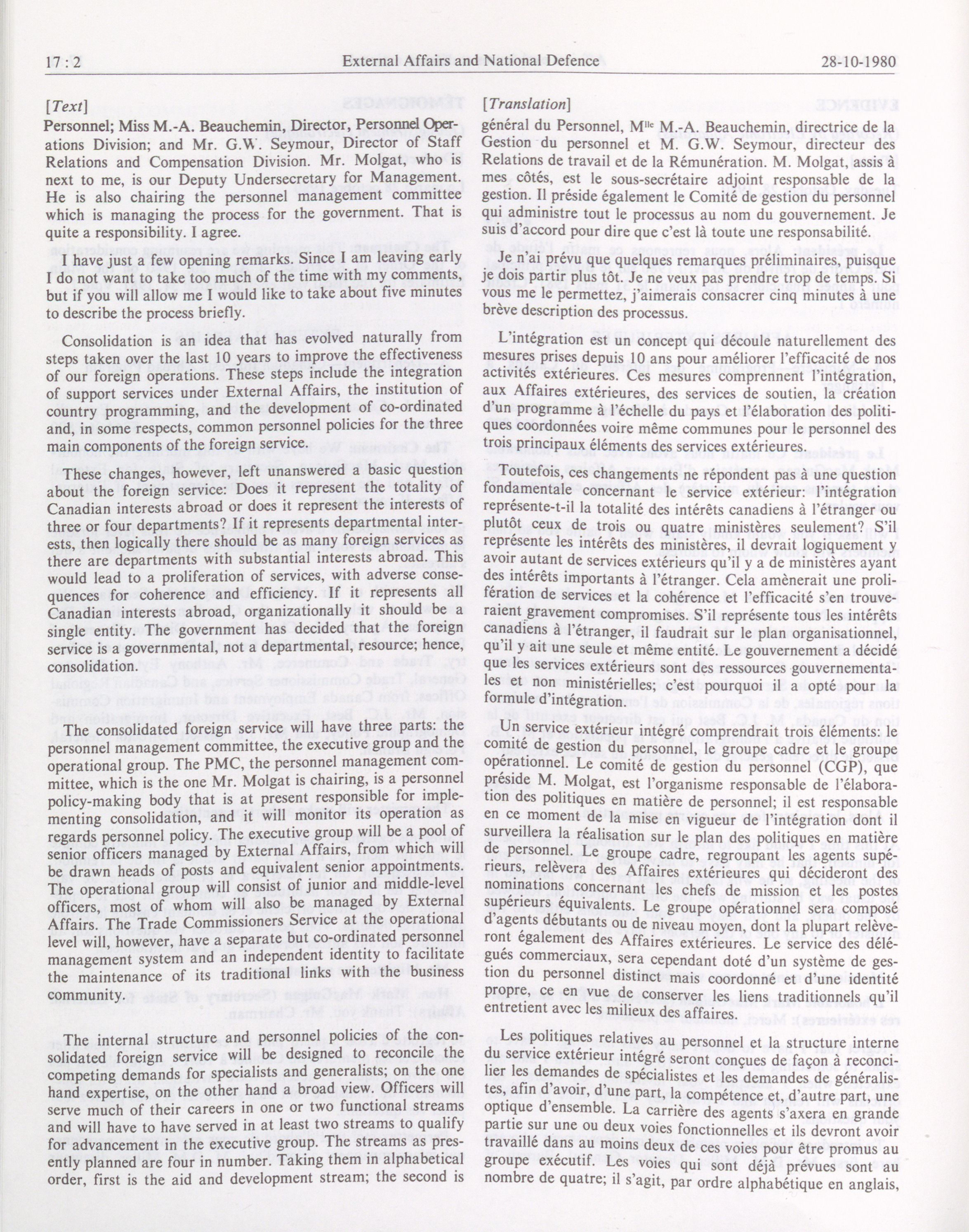 17 : 2 External Affairs and National Defence 28-10-1980

[Text]

Personnel; Miss M.-A. Beauchemin, Director, Personnel Operations Division; and Mr. G.W. Seymour, Director of Staff Relations and Compensation Division. Mr. Molgat, who is next to me, is our Deputy Undersecretary for Management. He is also chairing the personnel management committee which is managing the process for the government. That is quite a responsibility. I agree.

I have just a few opening remarks. Since I am leaving early I do not want to take too much of the time with my comments, but if you will allow me I would like to take about five minutes to describe the process briefly.

Consolidation is an idea that has evolved naturally from steps taken over the last 10 years to improve the effectiveness of our foreign operations. These steps include the integration of support services under External Affairs, the institution of country programming, and the development of co-ordinated and, in some respects, common personnel policies for the three main components of the foreign service.

These changes, however, left unanswered a basic question about the foreign service: Does it represent the totality of Canadian interests abroad or does it represent the interests of three or four departments? If it represents departmental interests, then logically there should be as many foreign services as there are departments with substantial interests abroad. This would lead to a proliferation of services, with adverse consequences for coherence and efficiency. If it represents all Canadian interests abroad, organizationally it should be a single entity. The government has decided that the foreign service is a governmental, not a departmental, resource; hence, consolidation.

The consolidated foreign service will have three parts: the personnel management committee, the executive group and the operational group. The PMC, the personnel management committee, which is the one Mr. Molgat is chairing, is a personnel policy-making body that is at present responsible for implementing consolidation, and it will monitor its operation as regards personnel policy. The executive group will be a pool of senior officers managed by External Affairs, from which will be drawn heads of posts and equivalent senior appointments. The operational group will consist of junior and middle-level officers, most of whom will also be managed by External Affairs. The Trade Commissioners Service at the operational level will, however, have a separate but co-ordinated personnel management system and an independent identity to facilitate the maintenance of its traditional links with the business community.

The internal structure and personnel policies of the consolidated foreign service will be designed to reconcile the competing demands for specialists and generalists; on the one hand expertise, on the other hand a broad view. Officers will serve much of their careers in one or two functional streams and will have to have served in at least two streams to qualify for advancement in the executive group. The streams as presently planned are four in number. Taking them in alphabetical order, first is the aid and development stream; the second is

[Translation]

général du Personnel, M$^{lle}$ M.-A. Beauchemin, directrice de la Gestion du personnel et M. G.W. Seymour, directeur des Relations de travail et de la Rémunération. M. Molgat, assis à mes côtés, est le sous-secrétaire adjoint responsable de la gestion. Il préside également le Comité de gestion du personnel qui administre tout le processus au nom du gouvernement. Je suis d'accord pour dire que c'est là toute une responsabilité.

Je n'ai prévu que quelques remarques préliminaires, puisque je dois partir plus tôt. Je ne veux pas prendre trop de temps. Si vous me le permettez, j'aimerais consacrer cinq minutes à une brève description des processus.

L'intégration est un concept qui découle naturellement des mesures prises depuis 10 ans pour améliorer l'efficacité de nos activités extérieures. Ces mesures comprennent l'intégration, aux Affaires extérieures, des services de soutien, la création d'un programme à l'échelle du pays et l'élaboration des politiques coordonnées voire même communes pour le personnel des trois principaux éléments des services extérieures.

Toutefois, ces changements ne répondent pas à une question fondamentale concernant le service extérieur: l'intégration représente-t-il la totalité des intérêts canadiens à l'étranger ou plutôt ceux de trois ou quatre ministères seulement? S'il représente les intérêts des ministères, il devrait logiquement y avoir autant de services extérieurs qu'il y a de ministères ayant des intérêts importants à l'étranger. Cela amènerait une prolifération de services et la cohérence et l'efficacité s'en trouveraient gravement compromises. S'il représente tous les intérêts canadiens à l'étranger, il faudrait sur le plan organisationnel, qu'il y ait une seule et même entité. Le gouvernement a décidé que les services extérieurs sont des ressources gouvernementales et non ministérielles; c'est pourquoi il a opté pour la formule d'intégration.

Un service extérieur intégré comprendrait trois éléments: le comité de gestion du personnel, le groupe cadre et le groupe opérationnel. Le comité de gestion du personnel (CGP), que préside M. Molgat, est l'organisme responsable de l'élaboration des politiques en matière de personnel; il est responsable en ce moment de la mise en vigueur de l'intégration dont il surveillera la réalisation sur le plan des politiques en matière de personnel. Le groupe cadre, regroupant les agents supérieurs, relèvera des Affaires extérieures qui décideront des nominations concernant les chefs de mission et les postes supérieurs équivalents. Le groupe opérationnel sera composé d'agents débutants ou de niveau moyen, dont la plupart relèveront également des Affaires extérieures. Le service des délégués commerciaux, sera cependant doté d'un système de gestion du personnel distinct mais coordonné et d'une identité propre, ce en vue de conserver les liens traditionnels qu'il entretient avec les milieux des affaires.

Les politiques relatives au personnel et la structure interne du service extérieur intégré seront conçues de façon à reconcilier les demandes de spécialistes et les demandes de généralistes, afin d'avoir, d'une part, la compétence et, d'autre part, une optique d'ensemble. La carrière des agents s'axera en grande partie sur une ou deux voies fonctionnelles et ils devront avoir travaillé dans au moins deux de ces voies pour être promus au groupe exécutif. Les voies qui sont déjà prévues sont au nombre de quatre; il s'agit, par ordre alphabétique en anglais,